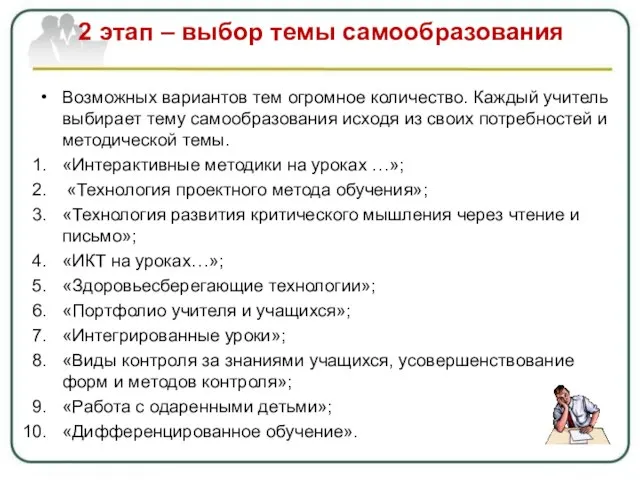 2 этап – выбор темы самообразования

• Возможных вариантов тем огромное количество. Каждый учитель выбирает тему самообразования исходя из своих потребностей и методической темы.

1. «Интерактивные методики на уроках …»;
2. «Технология проектного метода обучения»;
3. «Технология развития критического мышления через чтение и письмо»;
4. «ИКТ на уроках…»;
5. «Здоровьесберегающие технологии»;
6. «Портфолио учителя и учащихся»;
7. «Интегрированные уроки»;
8. «Виды контроля за знаниями учащихся, усовершенствование форм и методов контроля»;
9. «Работа с одаренными детьми»;
10. «Дифференцированное обучение».